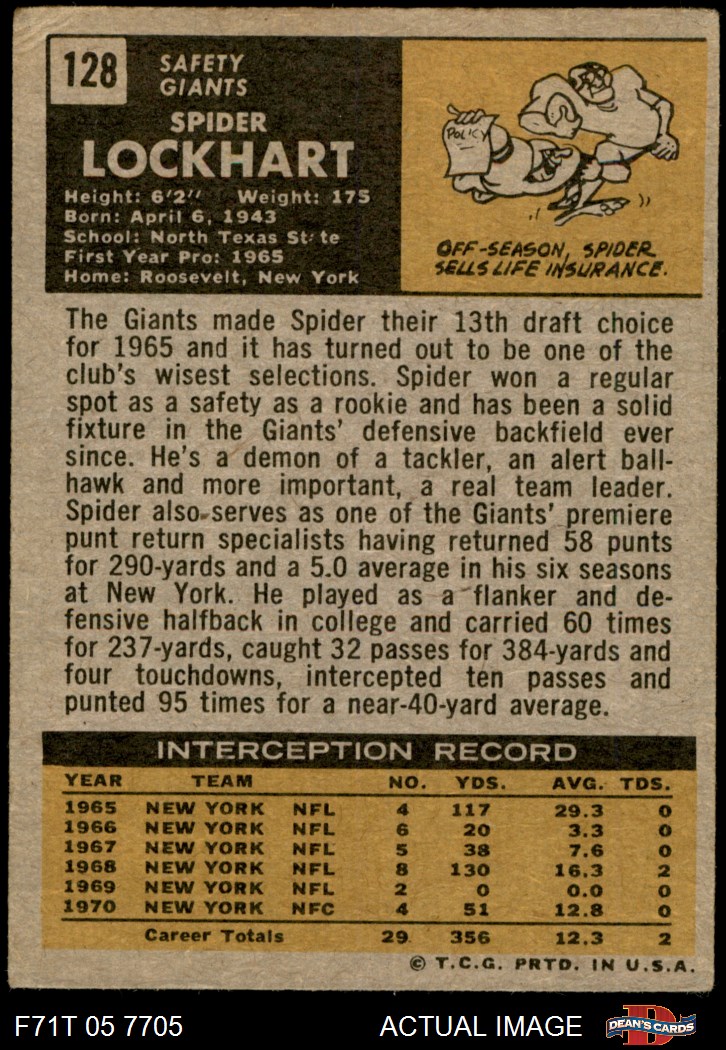 128 SAFETY GIANTS

SPIDER LOCKHART

Height: 6'2" Weight: 175
Born: April 6, 1943
School: North Texas St te
First Year Pro: 1965
Home: Roosevelt, New York

POLICY

OFF-SEASON, SPIDER SELLS LIFE INSURANCE.

The Giants made Spider their 13th draft choice for 1965 and it has turned out to be one of the club's wisest selections. Spider won a regular spot as a safety as a rookie and has been a solid fixture in the Giants' defensive backfield ever since. He's a demon of a tackler, an alert ballhawk and more important, a real team leader. Spider also serves as one of the Giants' premiere punt return specialists having returned 58 punts for 290-yards and a 5.0 average in his six seasons at New York. He played as a flanker and defensive halfback in college and carried 60 times for 237-yards, caught 32 passes for 384-yards and four touchdowns, intercepted ten passes and punted 95 times for a near-40-yard average.

INTERCEPTION RECORD

| YEAR | TEAM | | NO. | YDS. | AVG. | TDS. |
|---|---|---|---|---|---|---|
| 1965 | NEW YORK | NFL | 4 | 117 | 29.3 | 0 |
| 1966 | NEW YORK | NFL | 6 | 20 | 3.3 | 0 |
| 1967 | NEW YORK | NFL | 5 | 38 | 7.6 | 0 |
| 1968 | NEW YORK | NFL | 8 | 130 | 16.3 | 2 |
| 1969 | NEW YORK | NFL | 2 | 0 | 0.0 | 0 |
| 1970 | NEW YORK | NFC | 4 | 51 | 12.8 | 0 |
| | Career Totals | | 29 | 356 | 12.3 | 2 |

© T.C.G. PRTD. IN U.S.A.

F71T 05 7705 ACTUAL IMAGE DEAN'S CARDS